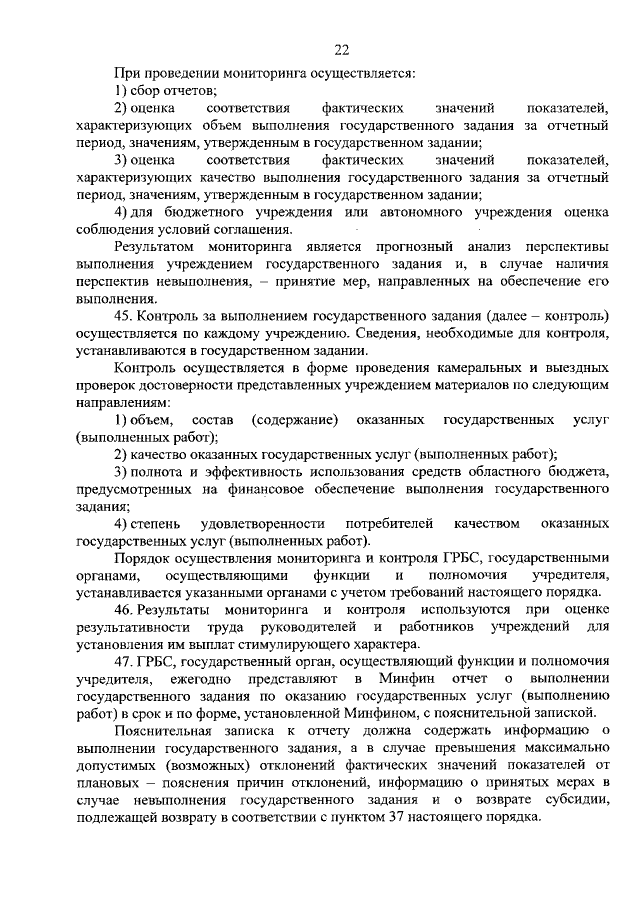 22

При проведении мониторинга осуществляется:

1) сбор отчетов;

2) оценка соответствия фактических значений показателей, характеризующих объем выполнения государственного задания за отчетный период, значениям, утвержденным в государственном задании;

3) оценка соответствия фактических значений показателей, характеризующих качество выполнения государственного задания за отчетный период, значениям, утвержденным в государственном задании;

4) для бюджетного учреждения или автономного учреждения оценка соблюдения условий соглашения.

Результатом мониторинга является прогнозный анализ перспективы выполнения учреждением государственного задания и, в случае наличия перспектив невыполнения, – принятие мер, направленных на обеспечение его выполнения.

45. Контроль за выполнением государственного задания (далее – контроль) осуществляется по каждому учреждению. Сведения, необходимые для контроля, устанавливаются в государственном задании.

Контроль осуществляется в форме проведения камеральных и выездных проверок достоверности представленных учреждением материалов по следующим направлениям:

1) объем, состав (содержание) оказанных государственных услуг (выполненных работ);

2) качество оказанных государственных услуг (выполненных работ);

3) полнота и эффективность использования средств областного бюджета, предусмотренных на финансовое обеспечение выполнения государственного задания;

4) степень удовлетворенности потребителей качеством оказанных государственных услуг (выполненных работ).

Порядок осуществления мониторинга и контроля ГРБС, государственными органами, осуществляющими функции и полномочия учредителя, устанавливается указанными органами с учетом требований настоящего порядка.

46. Результаты мониторинга и контроля используются при оценке результативности труда руководителей и работников учреждений для установления им выплат стимулирующего характера.

47. ГРБС, государственный орган, осуществляющий функции и полномочия учредителя, ежегодно представляют в Минфин отчет о выполнении государственного задания по оказанию государственных услуг (выполнению работ) в срок и по форме, установленной Минфином, с пояснительной запиской.

Пояснительная записка к отчету должна содержать информацию о выполнении государственного задания, а в случае превышения максимально допустимых (возможных) отклонений фактических значений показателей от плановых – пояснения причин отклонений, информацию о принятых мерах в случае невыполнения государственного задания и о возврате субсидии, подлежащей возврату в соответствии с пунктом 37 настоящего порядка.